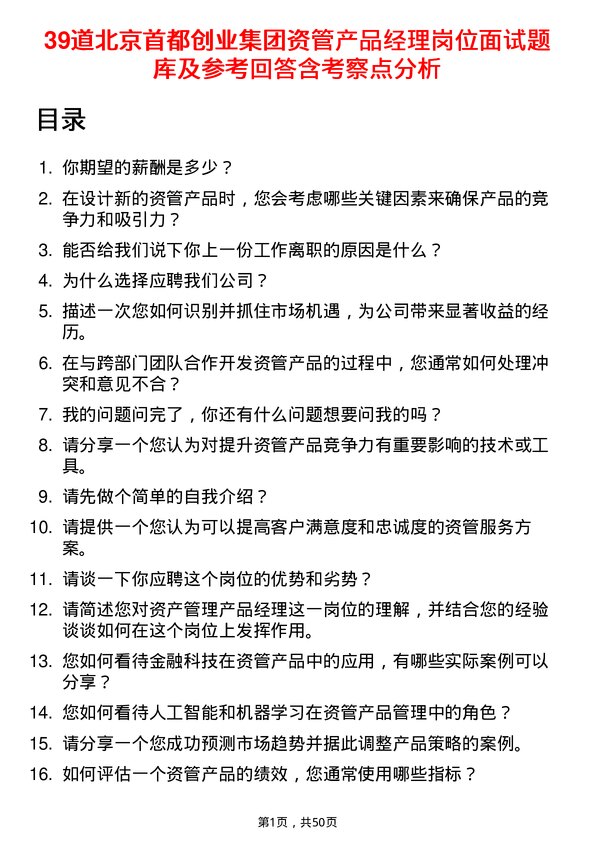 39道北京首都创业集团资管产品经理岗位面试题库及参考回答含考察点分析

目录

1. 你期望的薪酬是多少？
2. 在设计新的资管产品时，您会考虑哪些关键因素来确保产品的竞争力和吸引力？
3. 能否给我们说下你上一份工作离职的原因是什么？
4. 为什么选择应聘我们公司？
5. 描述一次您如何识别并抓住市场机遇，为公司带来显著收益的经历。
6. 在与跨部门团队合作开发资管产品的过程中，您通常如何处理冲突和意见不合？
7. 我的问题问完了，你还有什么问题想要问我的吗？
8. 请分享一个您认为对提升资管产品竞争力有重要影响的技术或工具。
9. 请先做个简单的自我介绍？
10. 请提供一个您认为可以提高客户满意度和忠诚度的资管服务方案。
11. 请谈一下你应聘这个岗位的优势和劣势？
12. 请简述您对资产管理产品经理这一岗位的理解，并结合您的经验谈谈如何在这个岗位上发挥作用。
13. 您如何看待金融科技在资管产品中的应用，有哪些实际案例可以分享？
14. 您如何看待人工智能和机器学习在资管产品管理中的角色？
15. 请分享一个您成功预测市场趋势并据此调整产品策略的案例。
16. 如何评估一个资管产品的绩效，您通常使用哪些指标？

第1页，共50页